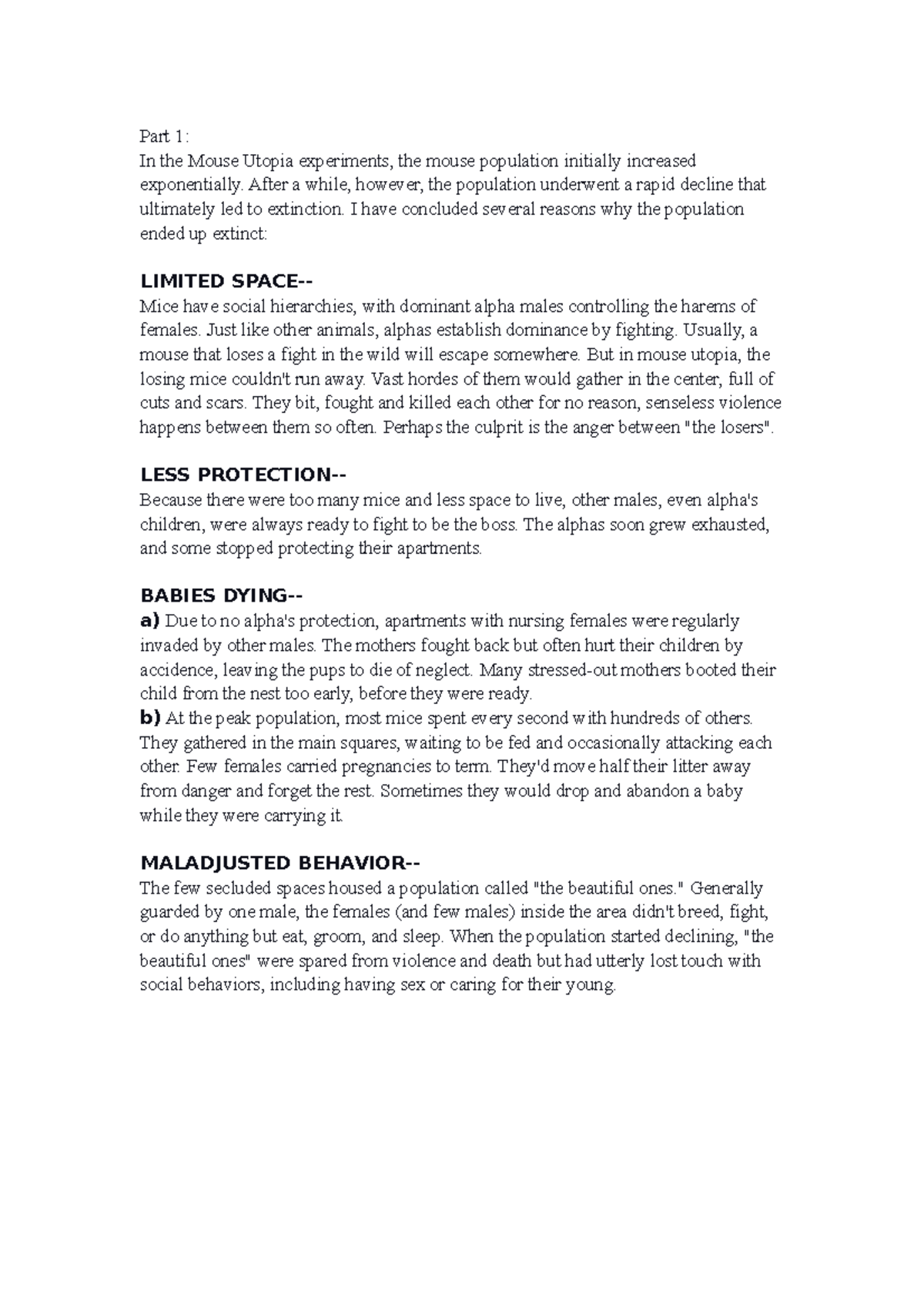 Part 1:
In the Mouse Utopia experiments, the mouse population initially increased exponentially. After a while, however, the population underwent a rapid decline that ultimately led to extinction. I have concluded several reasons why the population ended up extinct:

LIMITED SPACE--
Mice have social hierarchies, with dominant alpha males controlling the harems of females. Just like other animals, alphas establish dominance by fighting. Usually, a mouse that loses a fight in the wild will escape somewhere. But in mouse utopia, the losing mice couldn't run away. Vast hordes of them would gather in the center, full of cuts and scars. They bit, fought and killed each other for no reason, senseless violence happens between them so often. Perhaps the culprit is the anger between "the losers".

LESS PROTECTION--
Because there were too many mice and less space to live, other males, even alpha's children, were always ready to fight to be the boss. The alphas soon grew exhausted, and some stopped protecting their apartments.

BABIES DYING--
a) Due to no alpha's protection, apartments with nursing females were regularly invaded by other males. The mothers fought back but often hurt their children by accidence, leaving the pups to die of neglect. Many stressed-out mothers booted their child from the nest too early, before they were ready.
b) At the peak population, most mice spent every second with hundreds of others. They gathered in the main squares, waiting to be fed and occasionally attacking each other. Few females carried pregnancies to term. They'd move half their litter away from danger and forget the rest. Sometimes they would drop and abandon a baby while they were carrying it.

MALADJUSTED BEHAVIOR--
The few secluded spaces housed a population called "the beautiful ones." Generally guarded by one male, the females (and few males) inside the area didn't breed, fight, or do anything but eat, groom, and sleep. When the population started declining, "the beautiful ones" were spared from violence and death but had utterly lost touch with social behaviors, including having sex or caring for their young.